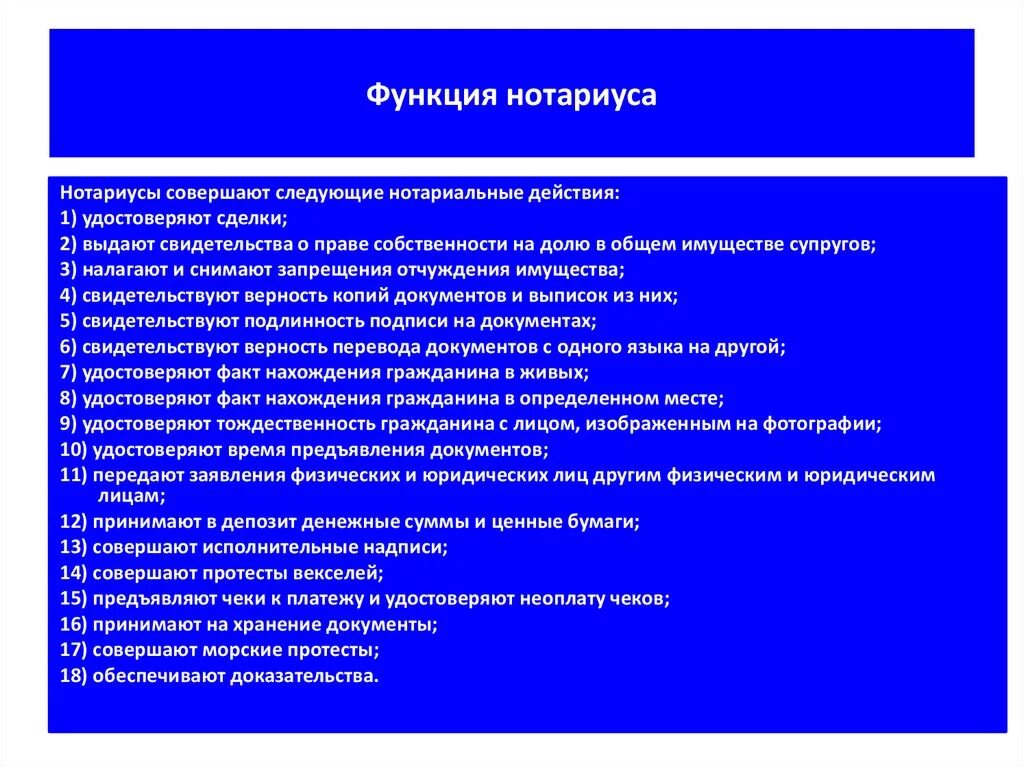 Функция нотариуса

Нотариусы совершают следующие нотариальные действия:
1) удостоверяют сделки;
2) выдают свидетельства о праве собственности на долю в общем имуществе супругов;
3) налагают и снимают запрещения отчуждения имущества;
4) свидетельствуют верность копий документов и выписок из них;
5) свидетельствуют подлинность подписи на документах;
6) свидетельствуют верность перевода документов с одного языка на другой;
7) удостоверяют факт нахождения гражданина в живых;
8) удостоверяют факт нахождения гражданина в определенном месте;
9) удостоверяют тождественность гражданина с лицом, изображенным на фотографии;
10) удостоверяют время предъявления документов;
11) передают заявления физических и юридических лиц другим физическим и юридическим лицам;
12) принимают в депозит денежные суммы и ценные бумаги;
13) совершают исполнительные надписи;
14) совершают протесты векселей;
15) предъявляют чеки к платежу и удостоверяют неоплату чеков;
16) принимают на хранение документы;
17) совершают морские протесты;
18) обеспечивают доказательства.